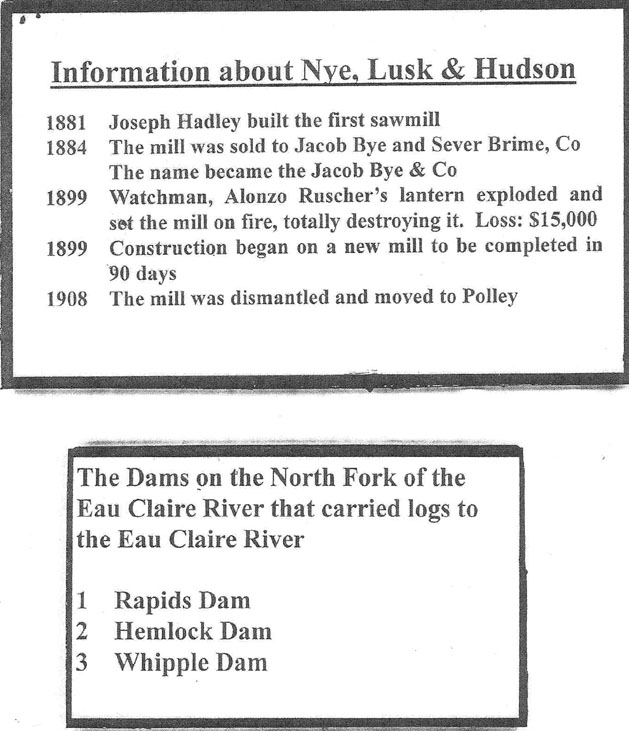 Information about Nye, Lusk & Hudson

1881 Joseph Hadley built the first sawmill
1884 The mill was sold to Jacob Bye and Sever Brime, Co
The name became the Jacob Bye & Co
1899 Watchman, Alonzo Ruscher's lantern exploded and set the mill on fire, totally destroying it. Loss: $15,000
1899 Construction began on a new mill to be completed in 90 days
1908 The mill was dismantled and moved to Polley

The Dams on the North Fork of the Eau Claire River that carried logs to the Eau Claire River

1 Rapids Dam
2 Hemlock Dam
3 Whipple Dam